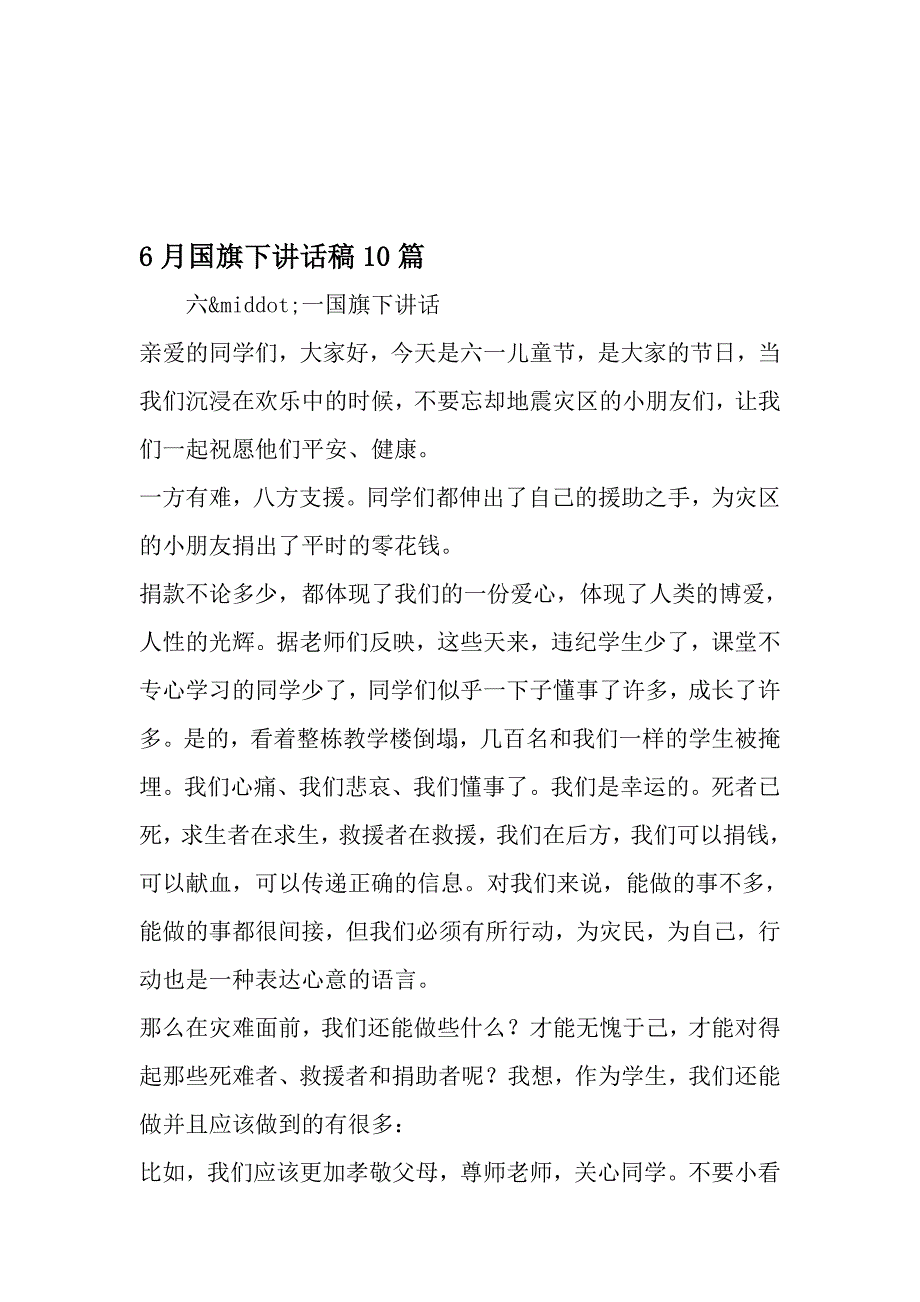 6月国旗下讲话稿10篇

六&middot;一国旗下讲话

亲爱的同学们，大家好，今天是六一儿童节，是大家的节日，当我们沉浸在欢乐中的时候，不要忘却地震灾区的小朋友们，让我们一起祝愿他们平安、健康。

一方有难，八方支援。同学们都伸出了自己的援助之手，为灾区的小朋友捐出了平时的零花钱。

捐款不论多少，都体现了我们的一份爱心，体现了人类的博爱，人性的光辉。据老师们反映，这些天来，违纪学生少了，课堂不专心学习的同学少了，同学们似乎一下子懂事了许多，成长了许多。是的，看着整栋教学楼倒塌，几百名和我们一样的学生被掩埋。我们心痛、我们悲哀、我们懂事了。我们是幸运的。死者已死，求生者在求生，救援者在救援，我们在后方，我们可以捐钱，可以献血，可以传递正确的信息。对我们来说，能做的事不多，能做的事都很间接，但我们必须有所行动，为灾民，为自己，行动也是一种表达心意的语言。

那么在灾难面前，我们还能做些什么？才能无愧于己，才能对得起那些死难者、救援者和捐助者呢？我想，作为学生，我们还能做并且应该做到的有很多：

比如，我们应该更加孝敬父母，尊师老师，关心同学。不要小看